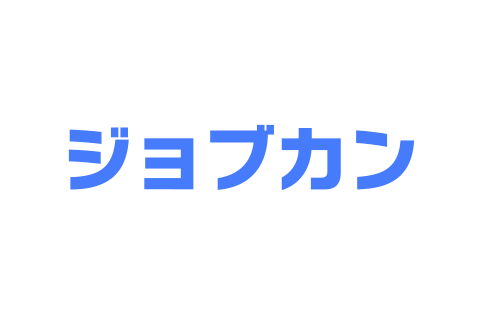 ジョブカン